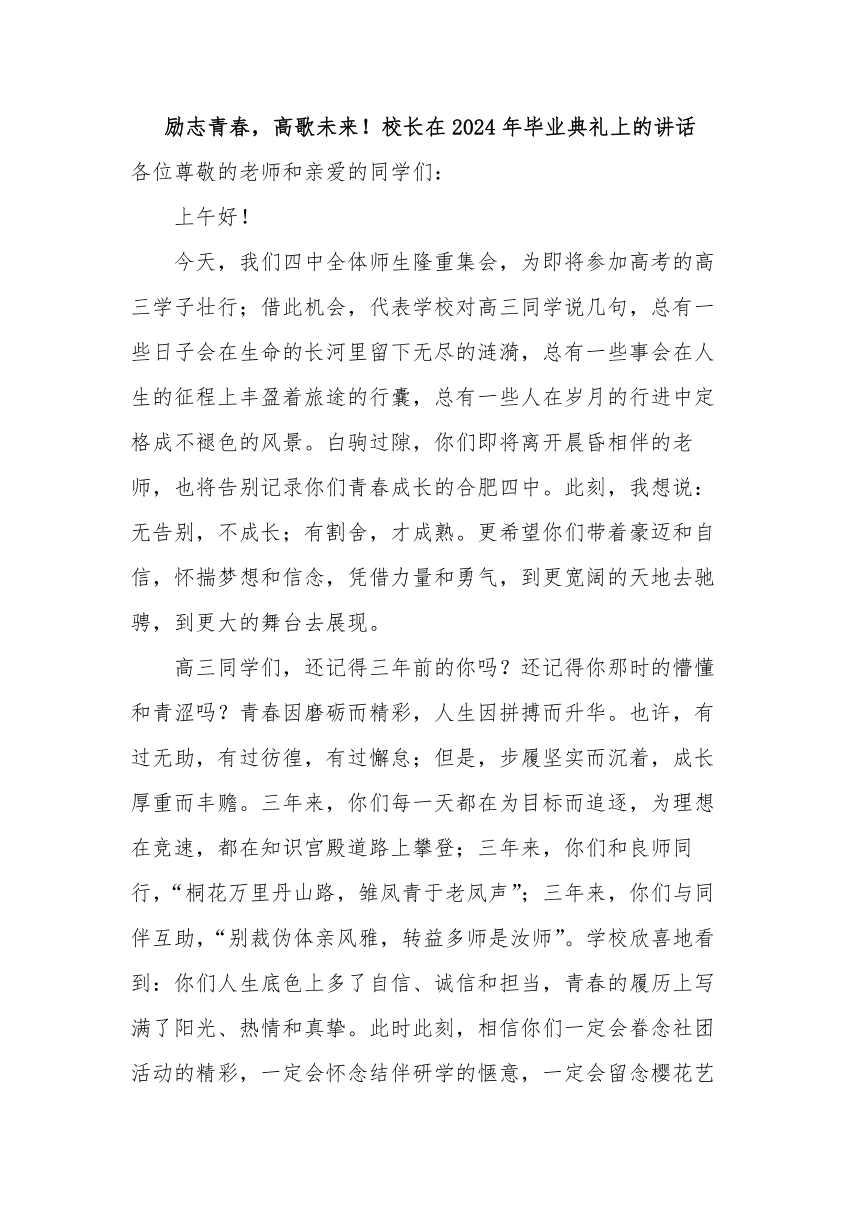 励志青春，高歌未来！校长在2024年毕业典礼上的讲话

各位尊敬的老师和亲爱的同学们：

上午好！

今天，我们四中全体师生隆重集会，为即将参加高考的高三学子壮行；借此机会，代表学校对高三同学说几句，总有一些日子会在生命的长河里留下无尽的涟漪，总有一些事会在人生的征程上丰盈着旅途的行囊，总有一些人在岁月的行进中定格成不褪色的风景。白驹过隙，你们即将离开晨昏相伴的老师，也将告别记录你们青春成长的合肥四中。此刻，我想说：无告别，不成长；有割舍，才成熟。更希望你们带着豪迈和自信，怀揣梦想和信念，凭借力量和勇气，到更宽阔的天地去驰骋，到更大的舞台去展现。

高三同学们，还记得三年前的你吗？还记得你那时的懵懂和青涩吗？青春因磨砺而精彩，人生因拼搏而升华。也许，有过无助，有过彷徨，有过懈怠；但是，步履坚实而沉着，成长厚重而丰赡。三年来，你们每一天都在为目标而追逐，为理想在竞速，都在知识宫殿道路上攀登；三年来，你们和良师同行，“桐花万里丹山路，雏凤青于老凤声”；三年来，你们与同伴互助，“别裁伪体亲风雅，转益多师是汝师”。学校欣喜地看到：你们人生底色上多了自信、诚信和担当，青春的履历上写满了阳光、热情和真挚。此时此刻，相信你们一定会眷念社团活动的精彩，一定会怀念结伴研学的惬意，一定会留念樱花艺